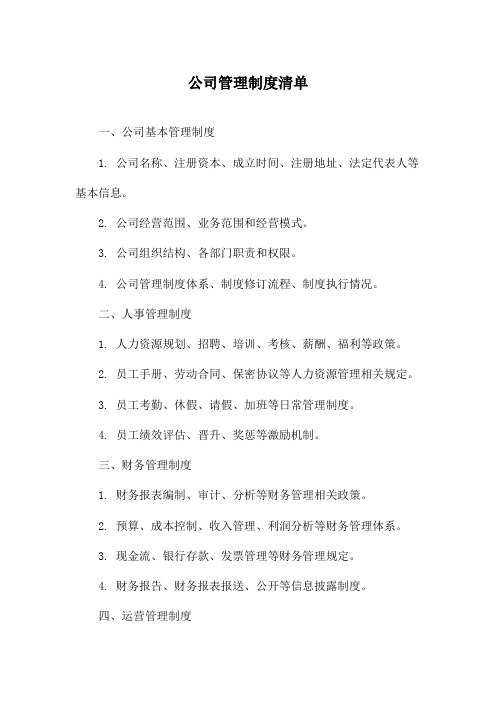 公司管理制度清单

一、公司基本管理制度

1. 公司名称、注册资本、成立时间、注册地址、法定代表人等基本信息。

2. 公司经营范围、业务范围和经营模式。

3. 公司组织结构、各部门职责和权限。

4. 公司管理制度体系、制度修订流程、制度执行情况。

二、人事管理制度

1. 人力资源规划、招聘、培训、考核、薪酬、福利等政策。

2. 员工手册、劳动合同、保密协议等人力资源管理相关规定。

3. 员工考勤、休假、请假、加班等日常管理制度。

4. 员工绩效评估、晋升、奖惩等激励机制。

三、财务管理制度

1. 财务报表编制、审计、分析等财务管理相关政策。

2. 预算、成本控制、收入管理、利润分析等财务管理体系。

3. 现金流、银行存款、发票管理等财务管理规定。

4. 财务报告、财务报表报送、公开等信息披露制度。

四、运营管理制度